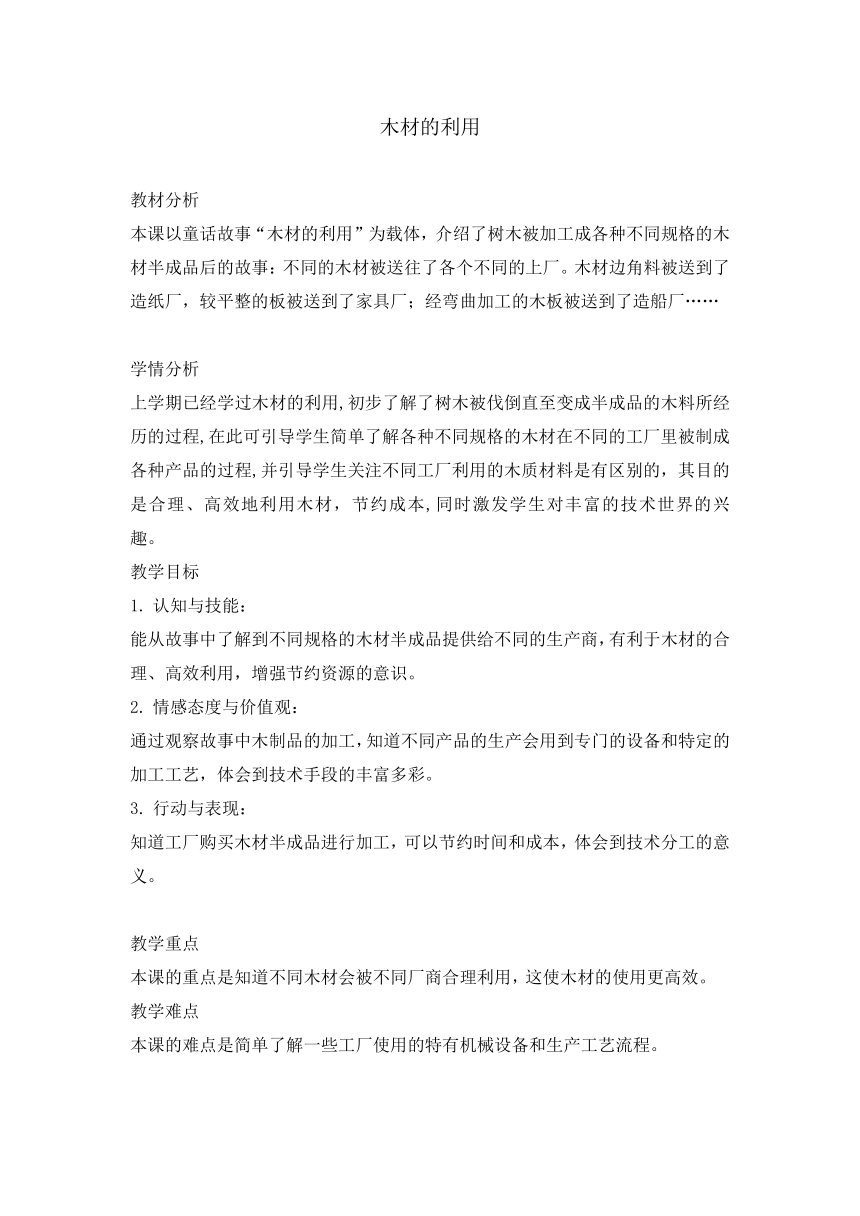 木材的利用

教材分析
本课以童话故事“木材的利用”为载体，介绍了树木被加工成各种不同规格的木材半成品后的故事：不同的木材被送往了各个不同的上厂。木材边角料被送到了造纸厂，较平整的板被送到了家具厂；经弯曲加工的木板被送到了造船厂……

学情分析
上学期已经学过木材的利用，初步了解了树木被伐倒直至变成半成品的木料所经历的过程，在此可引导学生简单了解各种不同规格的木材在不同的工厂里被制成各种产品的过程，并引导学生关注不同工厂利用的木质材料是有区别的，其目的是合理、高效地利用木材，节约成本，同时激发学生对丰富的技术世界的兴趣。
教学目标
1. 认知与技能：
能从故事中了解到不同规格的木材半成品提供给不同的生产商，有利于木材的合理、高效利用，增强节约资源的意识。
2. 情感态度与价值观：
通过观察故事中木制品的加工，知道不同产品的生产会用到专门的设备和特定的加工工艺，体会到技术手段的丰富多彩。
3. 行动与表现：
知道工厂购买木材半成品进行加工，可以节约时间和成本，体会到技术分工的意义。

教学重点
本课的重点是知道不同木材会被不同厂商合理利用，这使木材的使用更高效。
教学难点
本课的难点是简单了解一些工厂使用的特有机械设备和生产工艺流程。